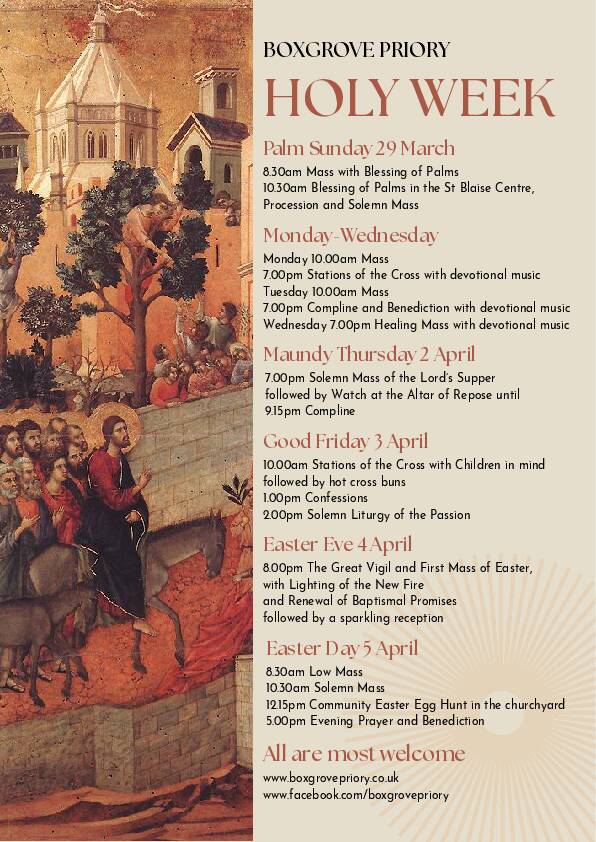 BOXGROVE PRIORY

HOLY WEEK

Palm Sunday 29 March

8.30am Mass with Blessing of Palms
10.30am Blessing of Palms in the St Blaise Centre, Procession and Solemn Mass

Monday-Wednesday

Monday 10.00am Mass
7.00pm Stations of the Cross with devotional music
Tuesday 10.00am Mass
7.00pm Compline and Benediction with devotional music
Wednesday 7.00pm Healing Mass with devotional music

Maundy Thursday 2 April

7.00pm Solemn Mass of the Lord's Supper followed by Watch at the Altar of Repose until 9.15pm Compline

Good Friday 3 April

10.00am Stations of the Cross with Children in mind followed by hot cross buns
1.00pm Confessions
2.00pm Solemn Liturgy of the Passion

Easter Eve 4 April

8.00pm The Great Vigil and First Mass of Easter, with Lighting of the New Fire and Renewal of Baptismal Promises followed by a sparkling reception

Easter Day 5 April

8.30am Low Mass
10.30am Solemn Mass
12.15pm Community Easter Egg Hunt in the churchyard
5.00pm Evening Prayer and Benediction

All are most welcome

www.boxgrovepriory.co.uk
www.facebook.com/boxgrovepriory